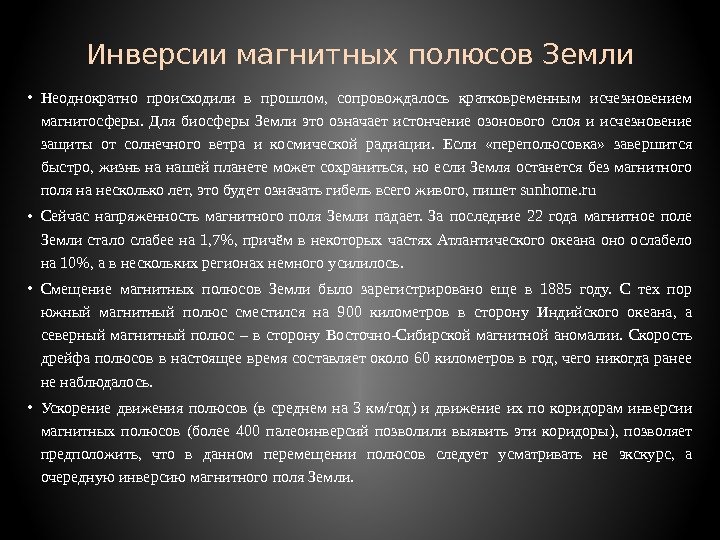 Инверсии магнитных полюсов Земли

• Неоднократно происходили в прошлом, сопровождалось кратковременным исчезновением магнитосферы. Для биосферы Земли это означает истончение озонового слоя и исчезновение защиты от солнечного ветра и космической радиации. Если «переполюсовка» завершится быстро, жизнь на нашей планете может сохраниться, но если Земля останется без магнитного поля на несколько лет, это будет означать гибель всего живого, пишет sunhome.ru

• Сейчас напряженность магнитного поля Земли падает. За последние 22 года магнитное поле Земли стало слабее на 1,7%, причём в некоторых частях Атлантического океана оно ослабело на 10%, а в нескольких регионах немного усилилось.

• Смещение магнитных полюсов Земли было зарегистрировано еще в 1885 году. С тех пор южный магнитный полюс сместился на 900 километров в сторону Индийского океана, а северный магнитный полюс – в сторону Восточно-Сибирской магнитной аномалии. Скорость дрейфа полюсов в настоящее время составляет около 60 километров в год, чего никогда ранее не наблюдалось.

• Ускорение движения полюсов (в среднем на 3 км/год) и движение их по коридорам инверсии магнитных полюсов (более 400 палеоинверсий позволили выявить эти коридоры), позволяет предположить, что в данном перемещении полюсов следует усматривать не экскурс, а очередную инверсию магнитного поля Земли.